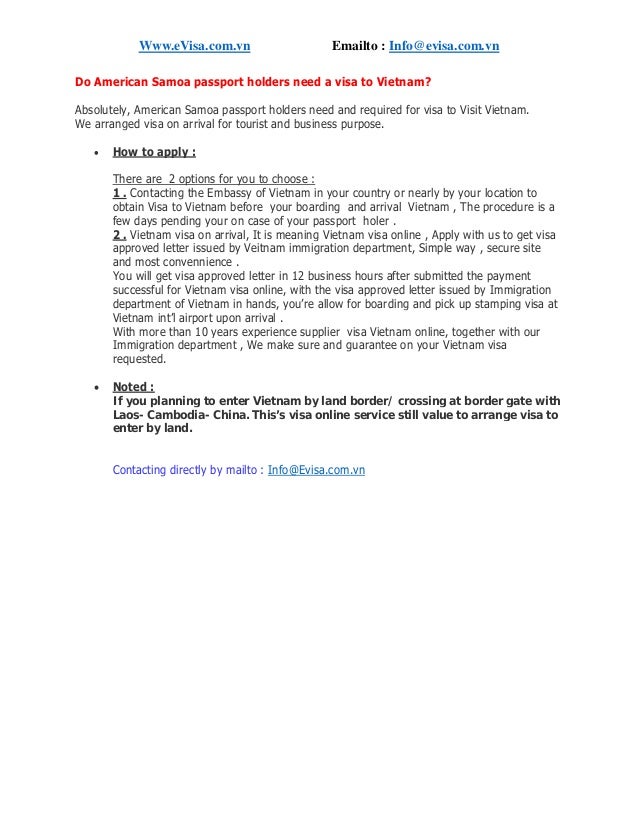 Www.eVisa.com.vn Emailto : Info@evisa.com.vn

Do American Samoa passport holders need a visa to Vietnam?

Absolutely, American Samoa passport holders need and required for visa to Visit Vietnam. We arranged visa on arrival for tourist and business purpose.

• How to apply :

There are 2 options for you to choose :
1 . Contacting the Embassy of Vietnam in your country or nearly by your location to obtain Visa to Vietnam before your boarding and arrival Vietnam , The procedure is a few days pending your on case of your passport holer .
2 . Vietnam visa on arrival, It is meaning Vietnam visa online , Apply with us to get visa approved letter issued by Veitnam immigration department, Simple way , secure site and most convennience .
You will get visa approved letter in 12 business hours after submitted the payment successful for Vietnam visa online, with the visa approved letter issued by Immigration department of Vietnam in hands, you're allow for boarding and pick up stamping visa at Vietnam int'l airport upon arrival .
With more than 10 years experience supplier visa Vietnam online, together with our Immigration department , We make sure and guarantee on your Vietnam visa requested.

• Noted :
If you planning to enter Vietnam by land border/ crossing at border gate with Laos- Cambodia- China. This's visa online service still value to arrange visa to enter by land.

Contacting directly by mailto : Info@Evisa.com.vn